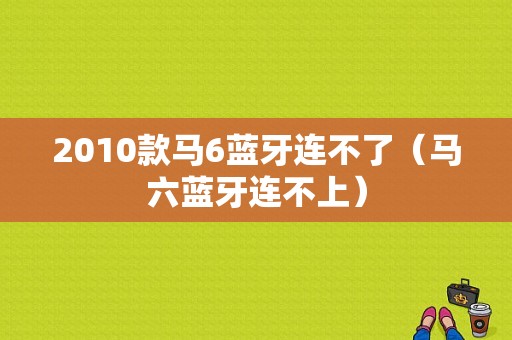 2010款马6蓝牙连不了（马六蓝牙连不上）